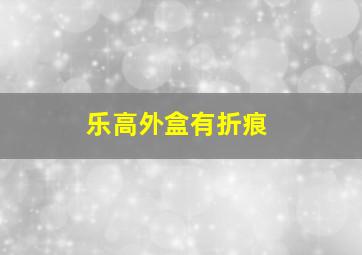 乐高外盒有折痕